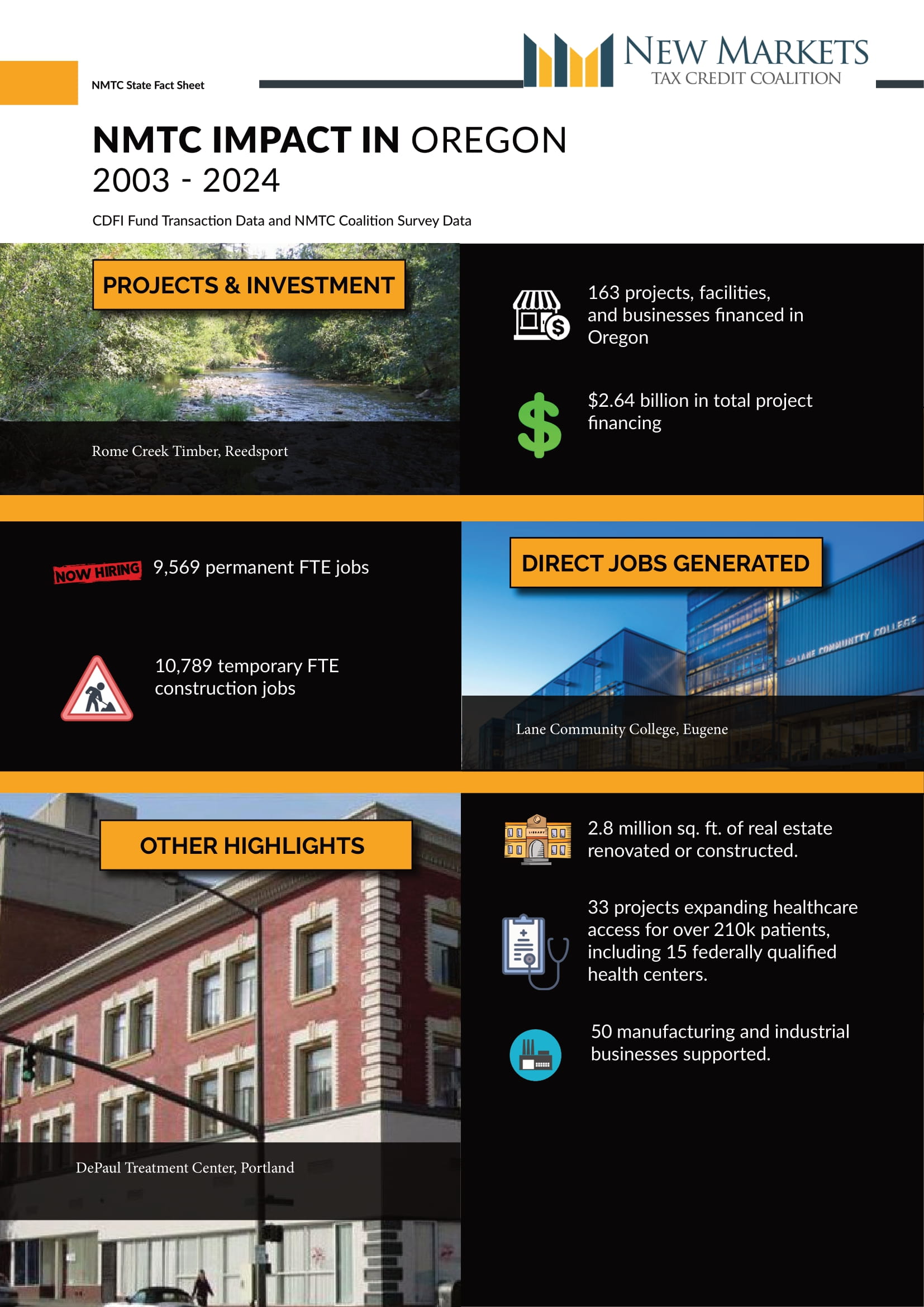 NMTC State Fact Sheet

NEW MARKETS
TAX CREDIT COALITION

NMTC IMPACT IN OREGON
2003 - 2024

CDFI Fund Transaction Data and NMTC Coalition Survey Data

PROJECTS & INVESTMENT

Rome Creek Timber, Reedsport

163 projects, facilities, and businesses financed in Oregon

$2.64 billion in total project financing

NOW HIRING

9,569 permanent FTE jobs

10,789 temporary FTE construction jobs

DIRECT JOBS GENERATED

LANE COMMUNITY COLLEGE

Lane Community College, Eugene

OTHER HIGHLIGHTS

DePaul Treatment Center, Portland

2.8 million sq. ft. of real estate renovated or constructed.

33 projects expanding healthcare access for over 210k patients, including 15 federally qualified health centers.

50 manufacturing and industrial businesses supported.